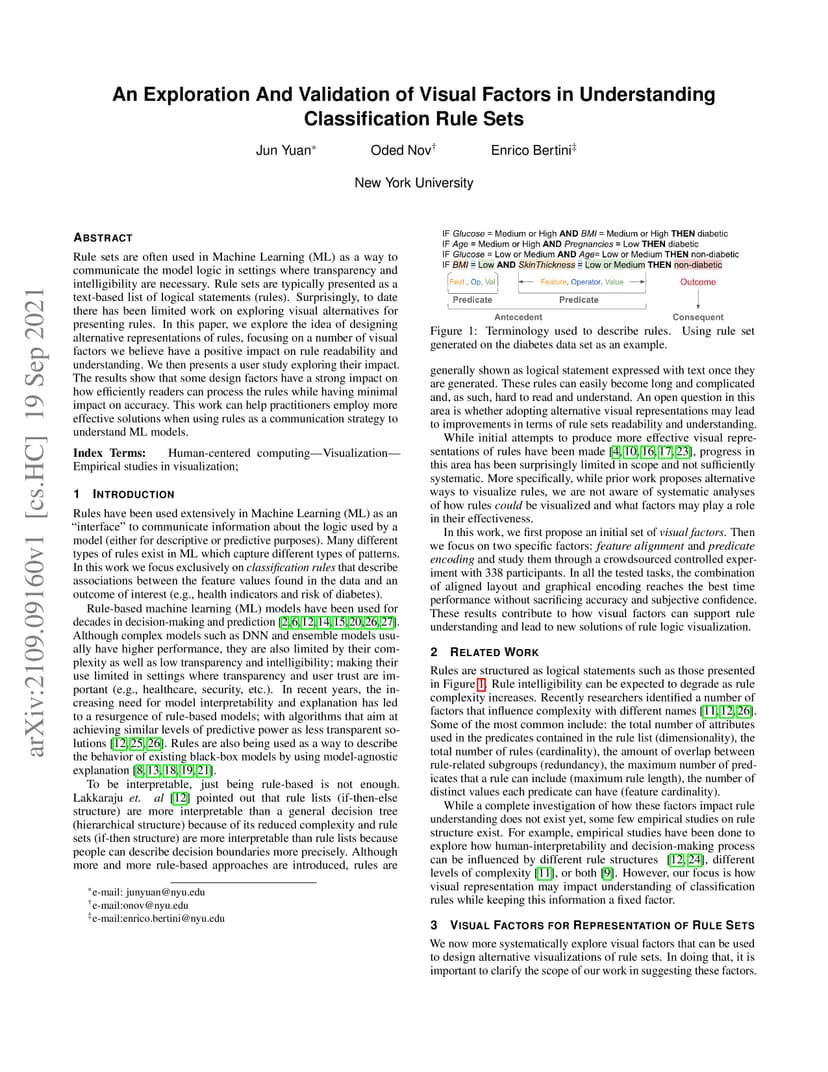 arXiv:2109.09160v1 [cs.HC] 19 Sep 2021

An Exploration And Validation of Visual Factors in Understanding Classification Rule Sets

Jun Yuan* Oded Nov† Enrico Bertini‡

New York University

ABSTRACT

Rule sets are often used in Machine Learning (ML) as a way to communicate the model logic in settings where transparency and intelligibility are necessary. Rule sets are typically presented as a text-based list of logical statements (rules). Surprisingly, to date there has been limited work on exploring visual alternatives for presenting rules. In this paper, we explore the idea of designing alternative representations of rules, focusing on a number of visual factors we believe have a positive impact on rule readability and understanding. We then presents a user study exploring their impact. The results show that some design factors have a strong impact on how efficiently readers can process the rules while having minimal impact on accuracy. This work can help practitioners employ more effective solutions when using rules as a communication strategy to understand ML models.

Index Terms: Human-centered computing—Visualization—Empirical studies in visualization;

1 INTRODUCTION

Rules have been used extensively in Machine Learning (ML) as an "interface" to communicate information about the logic used by a model (either for descriptive or predictive purposes). Many different types of rules exist in ML which capture different types of patterns. In this work we focus exclusively on classification rules that describe associations between the feature values found in the data and an outcome of interest (e.g., health indicators and risk of diabetes).

Rule-based machine learning (ML) models have been used for decades in decision-making and prediction [2, 6, 12, 14, 15, 20, 26, 27]. Although complex models such as DNN and ensemble models usually have higher performance, they are also limited by their complexity as well as low transparency and intelligibility; making their use limited in settings where transparency and user trust are important (e.g., healthcare, security, etc.). In recent years, the increasing need for model interpretability and explanation has led to a resurgence of rule-based models; with algorithms that aim at achieving similar levels of predictive power as less transparent solutions [12, 25, 26]. Rules are also being used as a way to describe the behavior of existing black-box models by using model-agnostic explanation [8, 13, 18, 19, 21].

To be interpretable, just being rule-based is not enough. Lakkaraju et. al [12] pointed out that rule lists (if-then-else structure) are more interpretable than a general decision tree (hierarchical structure) because of its reduced complexity and rule sets (if-then structure) are more interpretable than rule lists because people can describe decision boundaries more precisely. Although more and more rule-based approaches are introduced, rules are

*e-mail: junyuan@nyu.edu
†e-mail:onov@nyu.edu
‡e-mail:enrico.bertini@nyu.edu

IF Glucose = Medium or High AND BMI = Medium or High THEN diabetic
IF Age = Medium or High AND Pregnancies = Low THEN diabetic
IF Glucose = Low or Medium AND Age= Low or Medium THEN non-diabetic
IF BMI = Low AND SkinThickness = Low or Medium THEN non-diabetic
Feat , Op, Val
Feature, Operator, Value
Outcome
Predicate
Predicate
Antecedent
Consequent

Figure 1: Terminology used to describe rules. Using rule set generated on the diabetes data set as an example.

generally shown as logical statement expressed with text once they are generated. These rules can easily become long and complicated and, as such, hard to read and understand. An open question in this area is whether adopting alternative visual representations may lead to improvements in terms of rule sets readability and understanding.

While initial attempts to produce more effective visual representations of rules have been made [4, 10, 16, 17, 23], progress in this area has been surprisingly limited in scope and not sufficiently systematic. More specifically, while prior work proposes alternative ways to visualize rules, we are not aware of systematic analyses of how rules could be visualized and what factors may play a role in their effectiveness.

In this work, we first propose an initial set of visual factors. Then we focus on two specific factors: feature alignment and predicate encoding and study them through a crowdsourced controlled experiment with 338 participants. In all the tested tasks, the combination of aligned layout and graphical encoding reaches the best time performance without sacrificing accuracy and subjective confidence. These results contribute to how visual factors can support rule understanding and lead to new solutions of rule logic visualization.

2 RELATED WORK

Rules are structured as logical statements such as those presented in Figure 1. Rule intelligibility can be expected to degrade as rule complexity increases. Recently researchers identified a number of factors that influence complexity with different names [11, 12, 26]. Some of the most common include: the total number of attributes used in the predicates contained in the rule list (dimensionality), the total number of rules (cardinality), the amount of overlap between rule-related subgroups (redundancy), the maximum number of predicates that a rule can include (maximum rule length), the number of distinct values each predicate can have (feature cardinality).

While a complete investigation of how these factors impact rule understanding does not exist yet, some few empirical studies on rule structure exist. For example, empirical studies have been done to explore how human-interpretability and decision-making process can be influenced by different rule structures [12, 24], different levels of complexity [11], or both [9]. However, our focus is how visual representation may impact understanding of classification rules while keeping this information a fixed factor.

3 VISUAL FACTORS FOR REPRESENTATION OF RULE SETS

We now more systematically explore visual factors that can be used to design alternative visualizations of rule sets. In doing that, it is important to clarify the scope of our work in suggesting these factors.